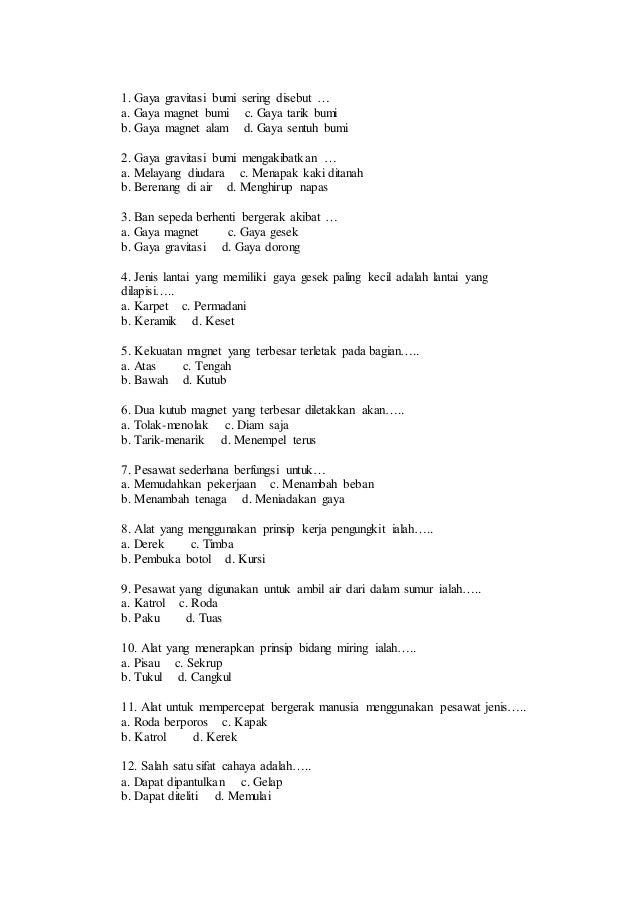 1. Gaya gravitasi bumi sering disebut …
a. Gaya magnet bumi c. Gaya tarik bumi
b. Gaya magnet alam d. Gaya sentuh bumi

2. Gaya gravitasi bumi mengakibatkan …
a. Melayang diudara c. Menapak kaki ditanah
b. Berenang di air d. Menghirup napas

3. Ban sepeda berhenti bergerak akibat …
a. Gaya magnet c. Gaya gesek
b. Gaya gravitasi d. Gaya dorong

4. Jenis lantai yang memiliki gaya gesek paling kecil adalah lantai yang dilapisi…..
a. Karpet c. Permadani
b. Keramik d. Keset

5. Kekuatan magnet yang terbesar terletak pada bagian…..
a. Atas c. Tengah
b. Bawah d. Kutub

6. Dua kutub magnet yang terbesar diletakkan akan…..
a. Tolak-menolak c. Diam saja
b. Tarik-menarik d. Menempel terus

7. Pesawat sederhana berfungsi untuk…
a. Memudahkan pekerjaan c. Menambah beban
b. Menambah tenaga d. Meniadakan gaya

8. Alat yang menggunakan prinsip kerja pengungkit ialah…..
a. Derek c. Timba
b. Pembuka botol d. Kursi

9. Pesawat yang digunakan untuk ambil air dari dalam sumur ialah…..
a. Katrol c. Roda
b. Paku d. Tuas

10. Alat yang menerapkan prinsip bidang miring ialah…..
a. Pisau c. Sekrup
b. Tukul d. Cangkul

11. Alat untuk mempercepat bergerak manusia menggunakan pesawat jenis…..
a. Roda berporos c. Kapak
b. Katrol d. Kerek

12. Salah satu sifat cahaya adalah…..
a. Dapat dipantulkan c. Gelap
b. Dapat diteliti d. Memulai